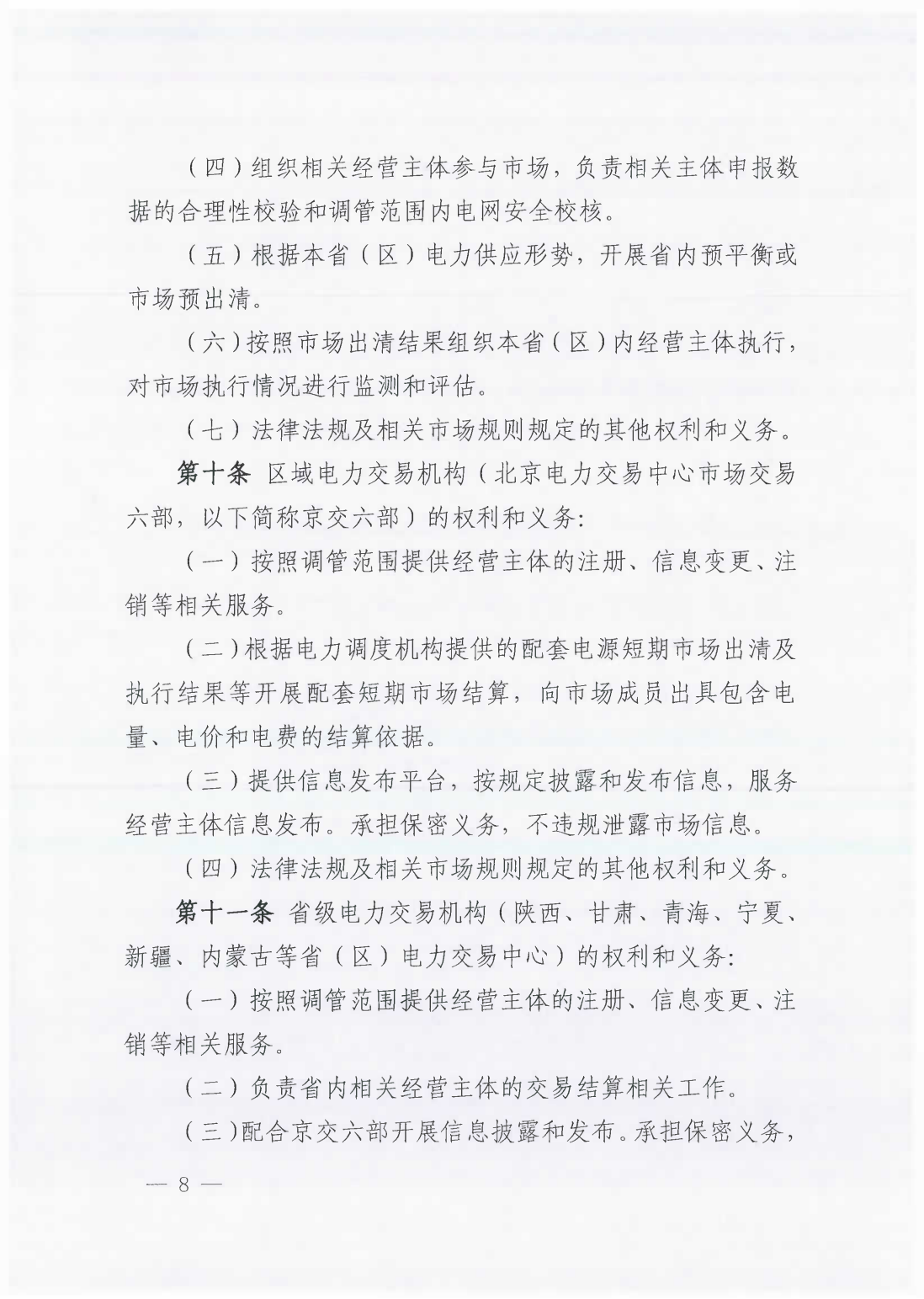 （四）组织相关经营主体参与市场，负责相关主体申报数据的合理性校验和调管范围内电网安全校核。

（五）根据本省（区）电力供应形势，开展省内预平衡或市场预出清。

（六）按照市场出清结果组织本省（区）内经营主体执行，对市场执行情况进行监测和评估。

（七）法律法规及相关市场规则规定的其他权利和义务。

第十条 区域电力交易机构（北京电力交易中心市场交易六部，以下简称京交六部）的权利和义务：

（一）按照调管范围提供经营主体的注册、信息变更、注销等相关服务。

（二）根据电力调度机构提供的配套电源短期市场出清及执行结果等开展配套短期市场结算，向市场成员出具包含电量、电价和电费的结算依据。

（三）提供信息发布平台，按规定披露和发布信息，服务经营主体信息发布。承担保密义务，不违规泄露市场信息。

（四）法律法规及相关市场规则规定的其他权利和义务。

第十一条 省级电力交易机构（陕西、甘肃、青海、宁夏、新疆、内蒙古等省（区）电力交易中心）的权利和义务：

（一）按照调管范围提供经营主体的注册、信息变更、注销等相关服务。

（二）负责省内相关经营主体的交易结算相关工作。

（三）配合京交六部开展信息披露和发布。承担保密义务，

— 8 —